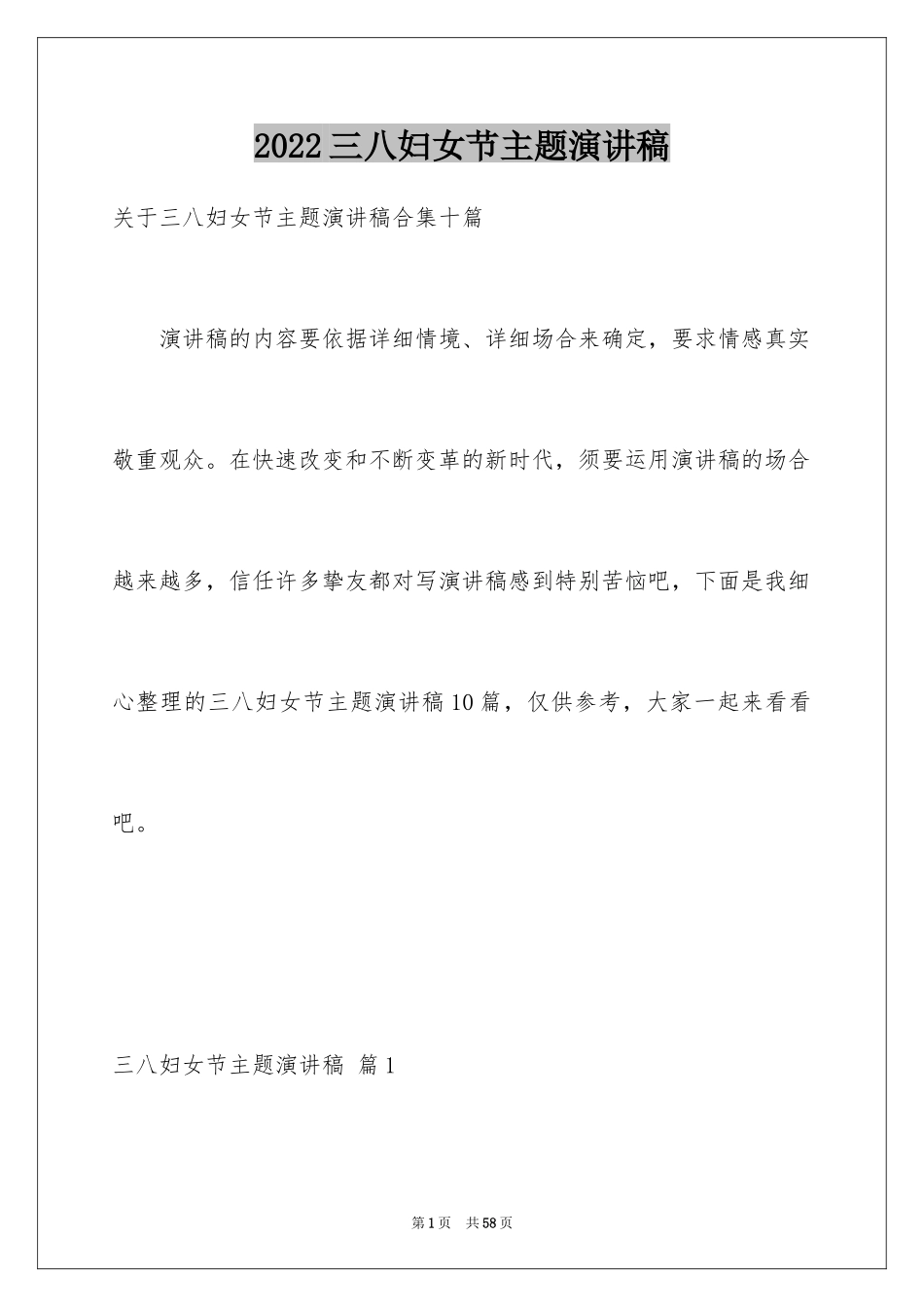 2022三八妇女节主题演讲稿

关于三八妇女节主题演讲稿合集十篇

演讲稿的内容要依据详细情境、详细场合来确定，要求情感真实敬重观众。在快速改变和不断变革的新时代，须要运用演讲稿的场合越来越多，信任许多挚友都对写演讲稿感到特别苦恼吧，下面是我细心整理的三八妇女节主题演讲稿10篇，仅供参考，大家一起来看看吧。

三八妇女节主题演讲稿 篇1

第1页 共58页